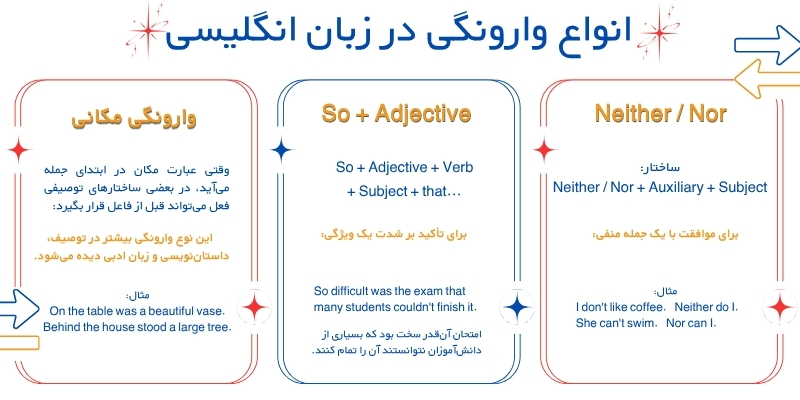 انواع وارونگی در زبان انگلیسی

Neither / Nor

ساختار:
Neither / Nor + Auxiliary + Subject

برای موافقت با یک جمله منفی:

مثال:
I don't like coffee. Neither do I.
She can't swim. Nor can I.

So + Adjective

So + Adjective + Verb + Subject + that…

برای تأکید بر شدت یک ویژگی:

So difficult was the exam that many students couldn't finish it.

امتحان آن‌قدر سخت بود که بسیاری از دانش‌آموزان نتوانستند آن را تمام کنند.

وارونگی مکانی

وقتی عبارت مکان در ابتدای جمله می‌آید، در بعضی ساختارهای توصیفی فعل می‌تواند قبل از فاعل قرار بگیرد:

این نوع وارونگی بیشتر در توصیف، داستان‌نویسی و زبان ادبی دیده می‌شود.

مثال:
On the table was a beautiful vase.
Behind the house stood a large tree.